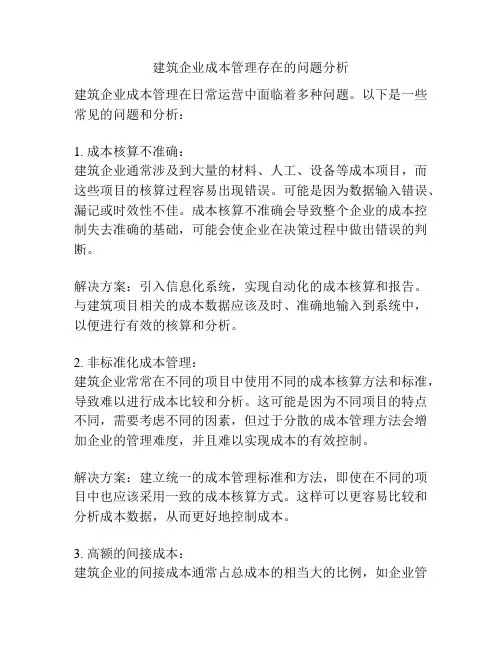 建筑企业成本管理存在的问题分析

建筑企业成本管理在日常运营中面临着多种问题。以下是一些常见的问题和分析：

1. 成本核算不准确：
建筑企业通常涉及到大量的材料、人工、设备等成本项目，而这些项目的核算过程容易出现错误。可能是因为数据输入错误、漏记或时效性不佳。成本核算不准确会导致整个企业的成本控制失去准确的基础，可能会使企业在决策过程中做出错误的判断。

解决方案：引入信息化系统，实现自动化的成本核算和报告。与建筑项目相关的成本数据应该及时、准确地输入到系统中，以便进行有效的核算和分析。

2. 非标准化成本管理：
建筑企业常常在不同的项目中使用不同的成本核算方法和标准，导致难以进行成本比较和分析。这可能是因为不同项目的特点不同，需要考虑不同的因素，但过于分散的成本管理方法会增加企业的管理难度，并且难以实现成本的有效控制。

解决方案：建立统一的成本管理标准和方法，即使在不同的项目中也应该采用一致的成本核算方式。这样可以更容易比较和分析成本数据，从而更好地控制成本。

3. 高额的间接成本：
建筑企业的间接成本通常占总成本的相当大的比例，如企业管